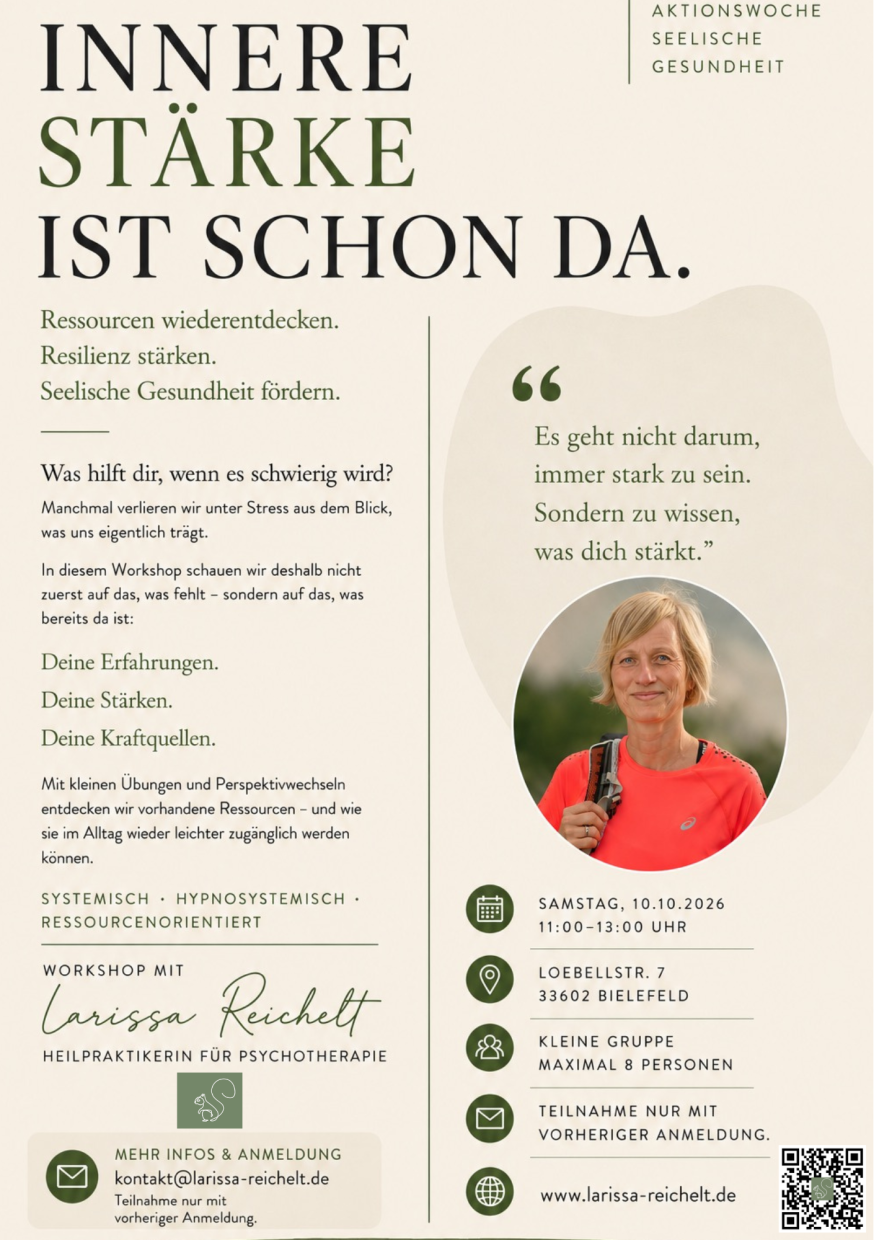 AKTIONSWOCHE
SEELISCHE
GESUNDHEIT

INNERE
STÄRKE
IST SCHON DA.

Ressourcen wiederentdecken.
Resilienz stärken.
Seelische Gesundheit fördern.

Was hilft dir, wenn es schwierig wird?

Manchmal verlieren wir unter Stress aus dem Blick, was uns eigentlich trägt.

In diesem Workshop schauen wir deshalb nicht zuerst auf das, was fehlt – sondern auf das, was bereits da ist:

Deine Erfahrungen.
Deine Stärken.
Deine Kraftquellen.

Mit kleinen Übungen und Perspektivwechseln entdecken wir vorhandene Ressourcen – und wie sie im Alltag wieder leichter zugänglich werden können.

SYSTEMISCH · HYPNOSYSTEMISCH · RESSOURCENORIENTIERT

WORKSHOP MIT
Larissa Reichelt
HEILPRAKTIKERIN FÜR PSYCHOTHERAPIE

MEHR INFOS & ANMELDUNG
kontakt@larissa-reichelt.de
Teilnahme nur mit vorheriger Anmeldung.

“
Es geht nicht darum, immer stark zu sein. Sondern zu wissen, was dich stärkt.”

SAMSTAG, 10.10.2026
11:00–13:00 UHR

LOEBELLSTR. 7
33602 BIELEFELD

KLEINE GRUPPE
MAXIMAL 8 PERSONEN

TEILNAHME NUR MIT
VORHERIGER ANMELDUNG.

www.larissa-reichelt.de